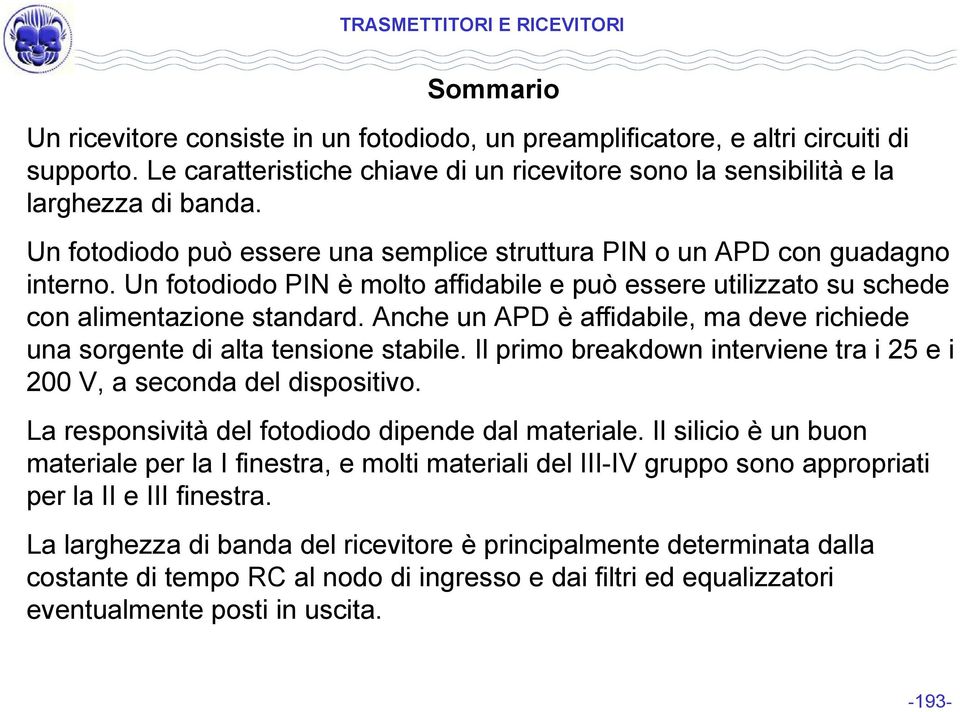 TRASMETTITORI E RICEVITORI

Sommario

Un ricevitore consiste in un fotodiodo, un preamplificatore, e altri circuiti di supporto. Le caratteristiche chiave di un ricevitore sono la sensibilità e la larghezza di banda.

Un fotodiodo può essere una semplice struttura PIN o un APD con guadagno interno. Un fotodiodo PIN è molto affidabile e può essere utilizzato su schede con alimentazione standard. Anche un APD è affidabile, ma deve richiede una sorgente di alta tensione stabile. Il primo breakdown interviene tra i 25 e i 200 V, a seconda del dispositivo.

La responsività del fotodiodo dipende dal materiale. Il silicio è un buon materiale per la I finestra, e molti materiali del III-IV gruppo sono appropriati per la II e III finestra.

La larghezza di banda del ricevitore è principalmente determinata dalla costante di tempo RC al nodo di ingresso e dai filtri ed equalizzatori eventualmente posti in uscita.

-193-